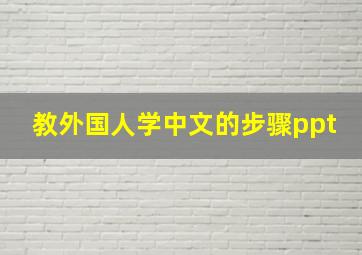 教外国人学中文的步骤ppt